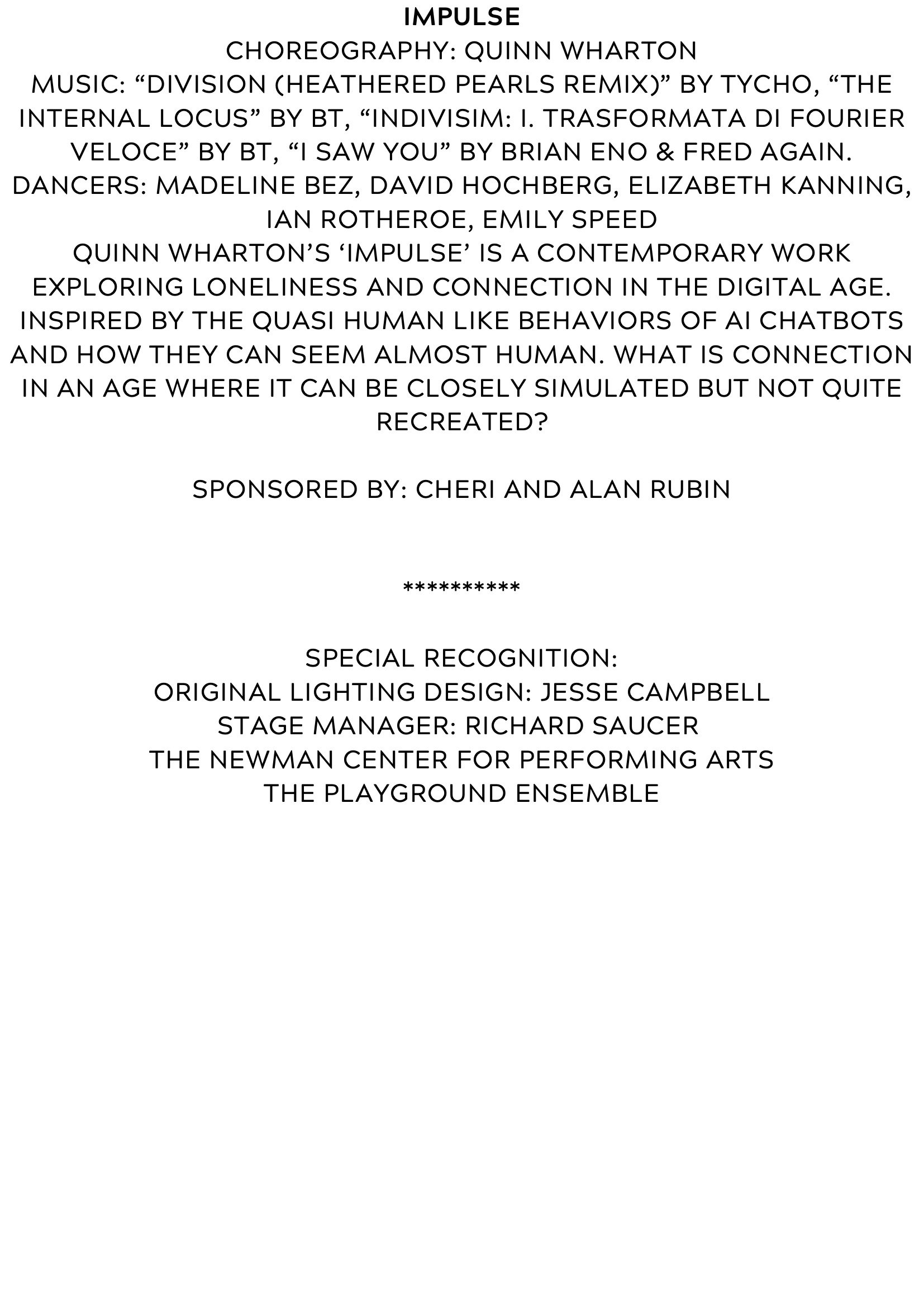 IMPULSE
CHOREOGRAPHY: QUINN WHARTON
MUSIC: “DIVISION (HEATHERED PEARLS REMIX)” BY TYCHO, “THE INTERNAL LOCUS” BY BT, “INDIVISIM: I. TRASFORMATA DI FOURIER VELOCE” BY BT, “I SAW YOU” BY BRIAN ENO & FRED AGAIN.
DANCERS: MADELINE BEZ, DAVID HOCHBERG, ELIZABETH KANNING, IAN ROTHEROE, EMILY SPEED
QUINN WHARTON’S ‘IMPULSE’ IS A CONTEMPORARY WORK EXPLORING LONELINESS AND CONNECTION IN THE DIGITAL AGE. INSPIRED BY THE QUASI HUMAN LIKE BEHAVIORS OF AI CHATBOTS AND HOW THEY CAN SEEM ALMOST HUMAN. WHAT IS CONNECTION IN AN AGE WHERE IT CAN BE CLOSELY SIMULATED BUT NOT QUITE RECREATED?

SPONSORED BY: CHERI AND ALAN RUBIN

**********

SPECIAL RECOGNITION:
ORIGINAL LIGHTING DESIGN: JESSE CAMPBELL
STAGE MANAGER: RICHARD SAUCER
THE NEWMAN CENTER FOR PERFORMING ARTS
THE PLAYGROUND ENSEMBLE